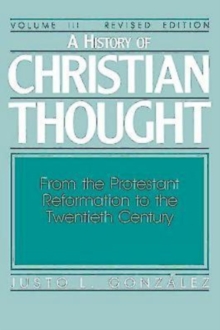 VOLUME III REVISED EDITION

A HISTORY OF

CHRISTIAN THOUGHT

From the Protestant Reformation to the Twentieth Century

JUSTO L. GONZÁLEZ